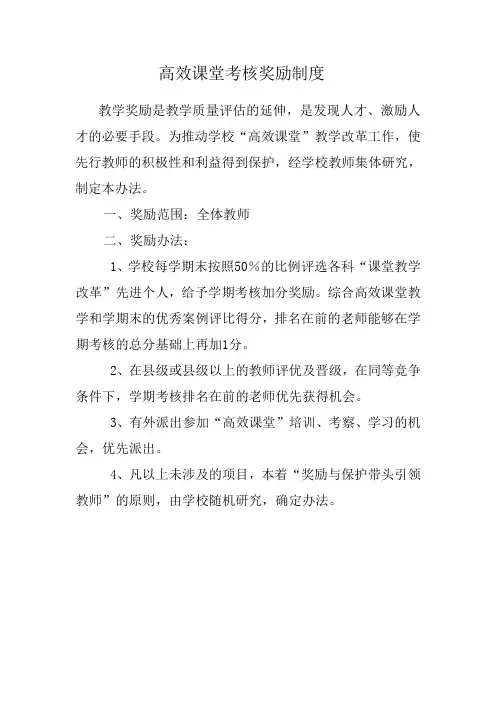 高效课堂考核奖励制度

教学奖励是教学质量评估的延伸，是发现人才、激励人才的必要手段。为推动学校“高效课堂”教学改革工作，使先行教师的积极性和利益得到保护，经学校教师集体研究，制定本办法。

一、奖励范围：全体教师

二、奖励办法：

1、学校每学期末按照50％的比例评选各科“课堂教学改革”先进个人，给予学期考核加分奖励。综合高效课堂教学和学期末的优秀案例评比得分，排名在前的老师能够在学期考核的总分基础上再加1分。

2、在县级或县级以上的教师评优及晋级，在同等竞争条件下，学期考核排名在前的老师优先获得机会。

3、有外派出参加“高效课堂”培训、考察、学习的机会，优先派出。

4、凡以上未涉及的项目，本着“奖励与保护带头引领教师”的原则，由学校随机研究，确定办法。